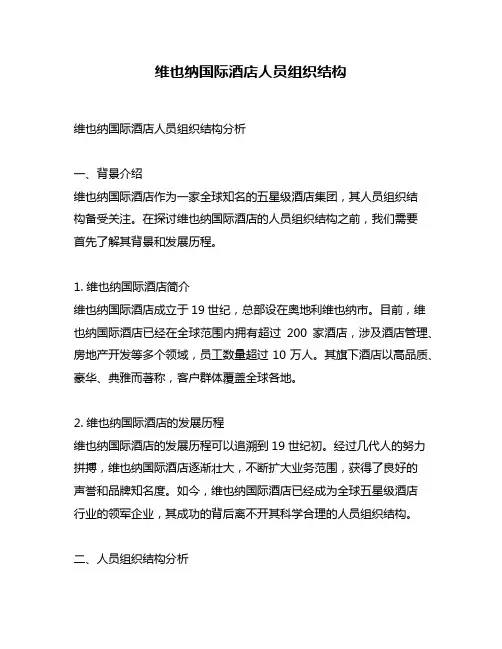 维也纳国际酒店人员组织结构

维也纳国际酒店人员组织结构分析

一、背景介绍
维也纳国际酒店作为一家全球知名的五星级酒店集团，其人员组织结构备受关注。在探讨维也纳国际酒店的人员组织结构之前，我们需要首先了解其背景和发展历程。

1. 维也纳国际酒店简介
维也纳国际酒店成立于 19 世纪，总部设在奥地利维也纳市。目前，维也纳国际酒店已经在全球范围内拥有超过 200 家酒店，涉及酒店管理、房地产开发等多个领域，员工数量超过 10 万人。其旗下酒店以高品质、豪华、典雅而著称，客户群体覆盖全球各地。

2. 维也纳国际酒店的发展历程
维也纳国际酒店的发展历程可以追溯到 19 世纪初。经过几代人的努力拼搏，维也纳国际酒店逐渐壮大，不断扩大业务范围，获得了良好的声誉和品牌知名度。如今，维也纳国际酒店已经成为全球五星级酒店行业的领军企业，其成功的背后离不开其科学合理的人员组织结构。

二、人员组织结构分析